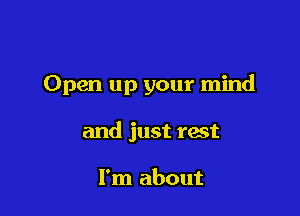 Open up your mind
and just rest
I'm about